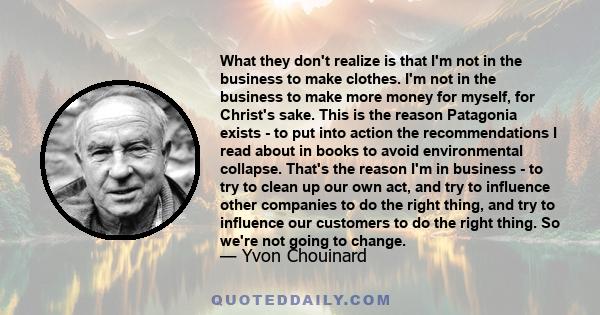 What they don't realize is that I'm not in the business to make clothes. I'm not in the business to make more money for myself, for Christ's sake. This is the reason Patagonia exists - to put into action the recommendations I read about in books to avoid environmental collapse. That's the reason I'm in business - to try to clean up our own act, and try to influence other companies to do the right thing, and try to influence our customers to do the right thing. So we're not going to change.
— Yvon Chouinard

QUOTEDDAILY.COM